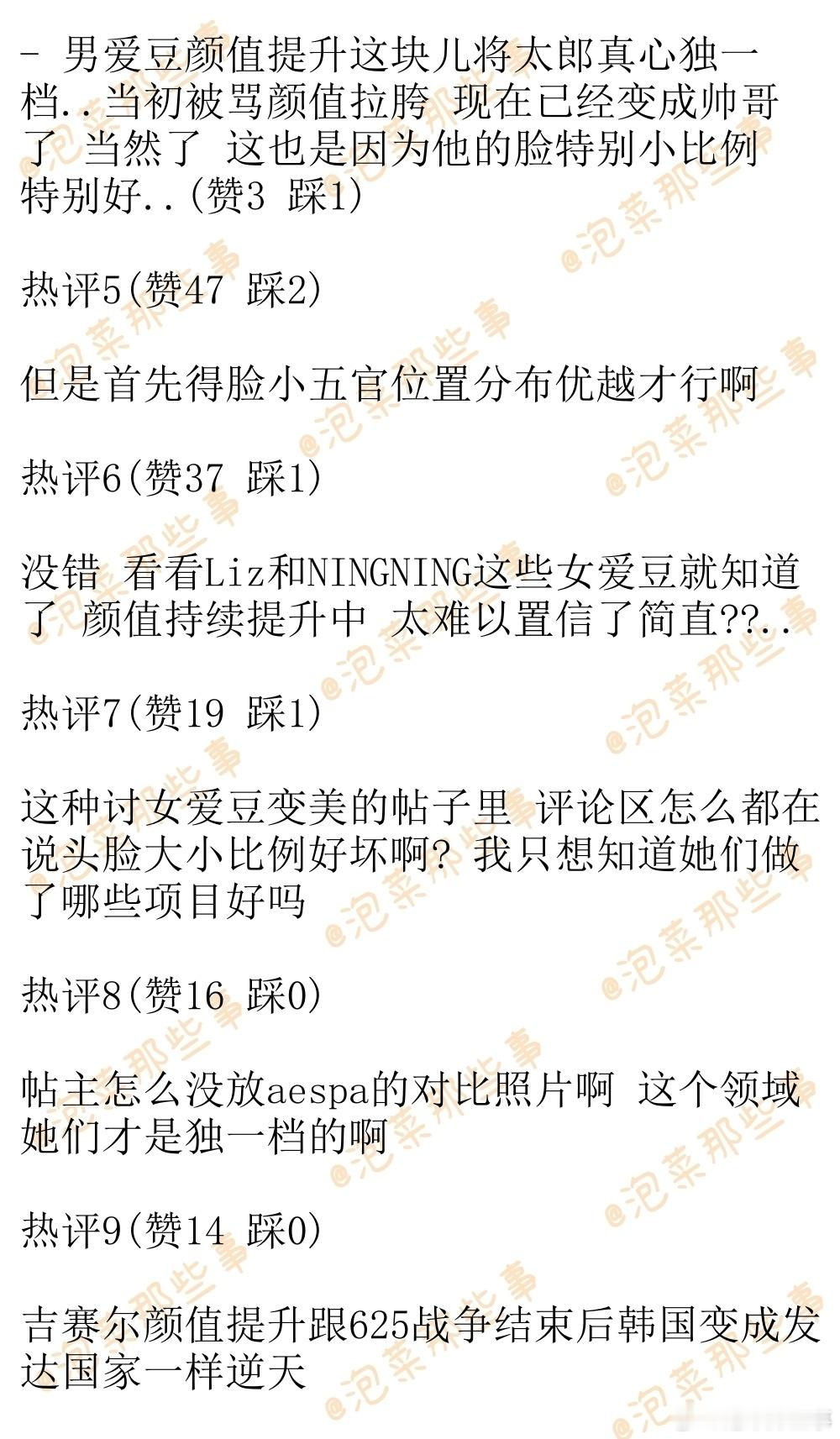 - 男爱豆颜值提升这块儿将太郎真心独一档..当初被骂颜值拉胯 现在已经变成帅哥了 当然了 这也是因为他的脸特别小比例特别好..(赞3 踩1)

热评5(赞47 踩2)

但是首先得脸小五官位置分布优越才行啊

热评6(赞37 踩1)

没错 看看Liz和NINGNING这些女爱豆就知道了 颜值持续提升中 太难以置信了简直??..

热评7(赞19 踩1)

这种讨女爱豆变美的帖子里 评论区怎么都在说头脸大小比例好坏啊? 我只想知道她们做了哪些项目好吗

热评8(赞16 踩0)

帖主怎么没放aespa的对比照片啊 这个领域她们才是独一档的啊

热评9(赞14 踩0)

吉赛尔颜值提升跟625战争结束后韩国变成发达国家一样逆天

@泡菜那些事